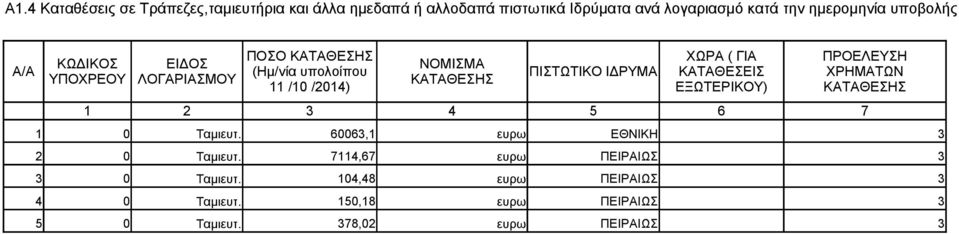 Α1.4 Καταθέσεις σε Τράπεζες,ταμιευτήρια και άλλα ημεδαπά ή αλλοδαπά πιστωτικά Ιδρύματα ανά λογαριασμό κατά την ημερομηνία υποβολής

| Α/Α | ΚΩΔΙΚΟΣ ΥΠΟΧΡΕΟΥ | ΕΙΔΟΣ ΛΟΓΑΡΙΑΣΜΟΥ | ΠΟΣΟ ΚΑΤΑΘΕΣΗΣ (Ημ/νία υπολοίπου 11 /10 /2014) | ΝΟΜΙΣΜΑ ΚΑΤΑΘΕΣΗΣ | ΠΙΣΤΩΤΙΚΟ ΙΔΡΥΜΑ | ΧΩΡΑ ( ΓΙΑ ΚΑΤΑΘΕΣΕΙΣ ΕΞΩΤΕΡΙΚΟΥ) | ΠΡΟΕΛΕΥΣΗ ΧΡΗΜΑΤΩΝ ΚΑΤΑΘΕΣΗΣ |
|---|---|---|---|---|---|---|---|
| | 1 | 2 | 3 | 4 | 5 | 6 | 7 |
| 1 | 0 | Ταμιευτ. | 60063,1 | ευρω | ΕΘΝΙΚΗ | | 3 |
| 2 | 0 | Ταμιευτ. | 7114,67 | ευρω | ΠΕΙΡΑΙΩΣ | | 3 |
| 3 | 0 | Ταμιευτ. | 104,48 | ευρω | ΠΕΙΡΑΙΩΣ | | 3 |
| 4 | 0 | Ταμιευτ. | 150,18 | ευρω | ΠΕΙΡΑΙΩΣ | | 3 |
| 5 | 0 | Ταμιευτ. | 378,02 | ευρω | ΠΕΙΡΑΙΩΣ | | 3 |